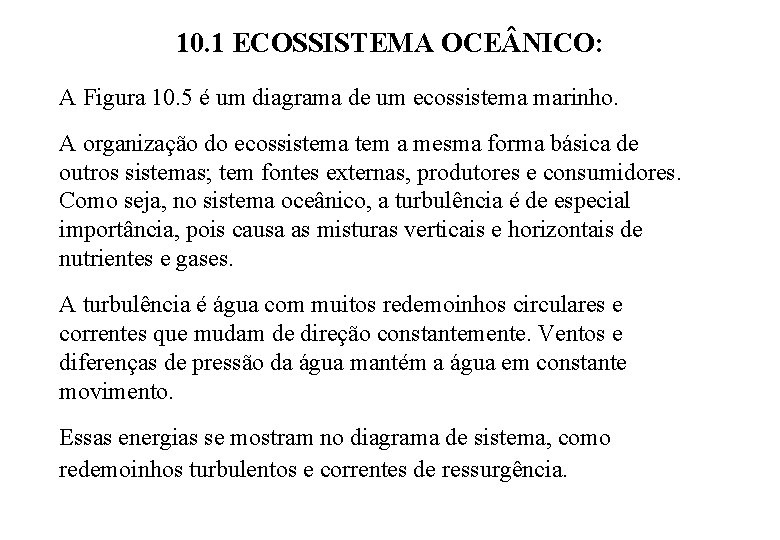 10.1 ECOSSISTEMA OCEÂNICO:

A Figura 10.5 é um diagrama de um ecossistema marinho.

A organização do ecossistema tem a mesma forma básica de outros sistemas; tem fontes externas, produtores e consumidores. Como seja, no sistema oceânico, a turbulência é de especial importância, pois causa as misturas verticais e horizontais de nutrientes e gases.

A turbulência é água com muitos redemoinhos circulares e correntes que mudam de direção constantemente. Ventos e diferenças de pressão da água mantém a água em constante movimento.

Essas energias se mostram no diagrama de sistema, como redemoinhos turbulentos e correntes de ressurgência.